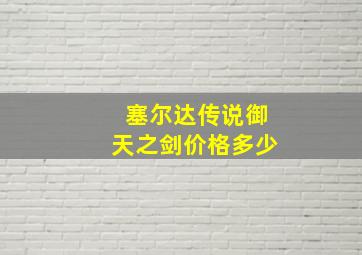 塞尔达传说御天之剑价格多少